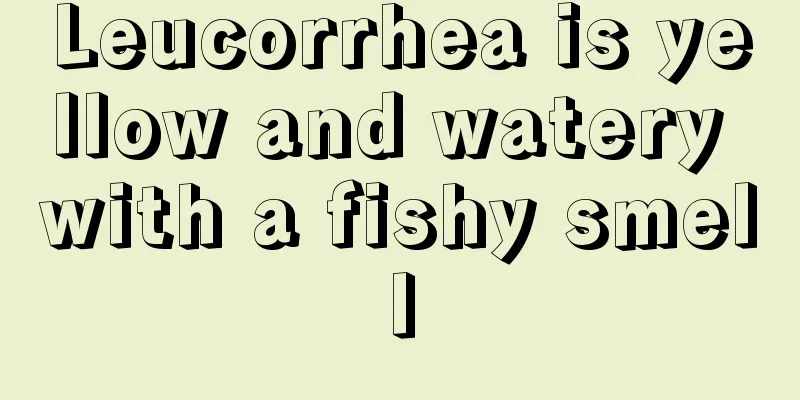 Leucorrhea is yellow and watery with a fishy smell